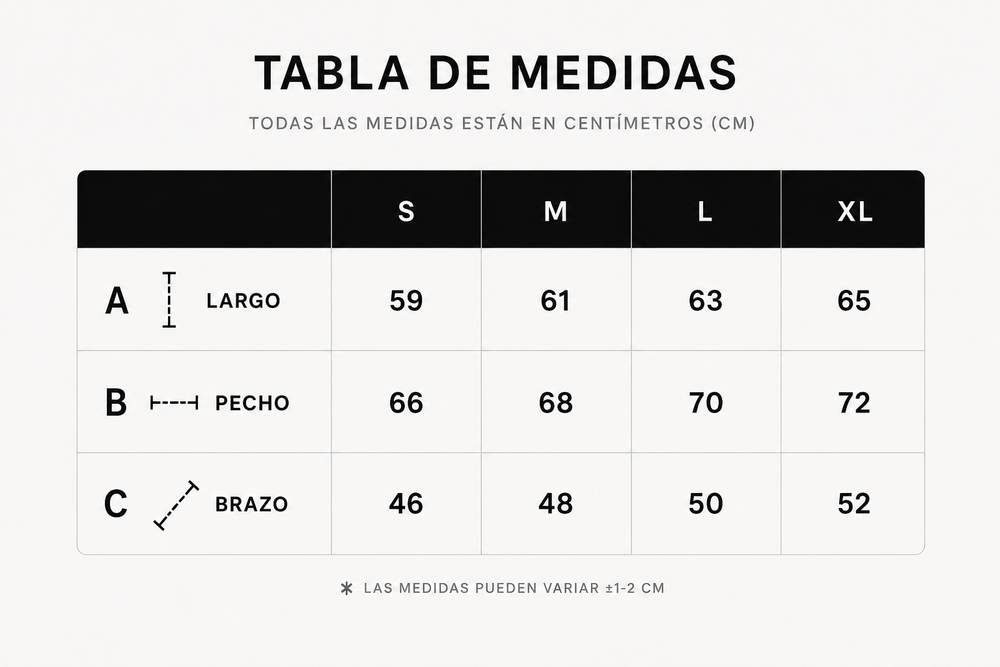 TABLA DE MEDIDAS

TODAS LAS MEDIDAS ESTÁN EN CENTÍMETROS (CM)

| | S | M | L | XL |
|---|---|---|---|---|
| A LARGO | 59 | 61 | 63 | 65 |
| B PECHO | 66 | 68 | 70 | 72 |
| C BRAZO | 46 | 48 | 50 | 52 |

* LAS MEDIDAS PUEDEN VARIAR ±1-2 CM